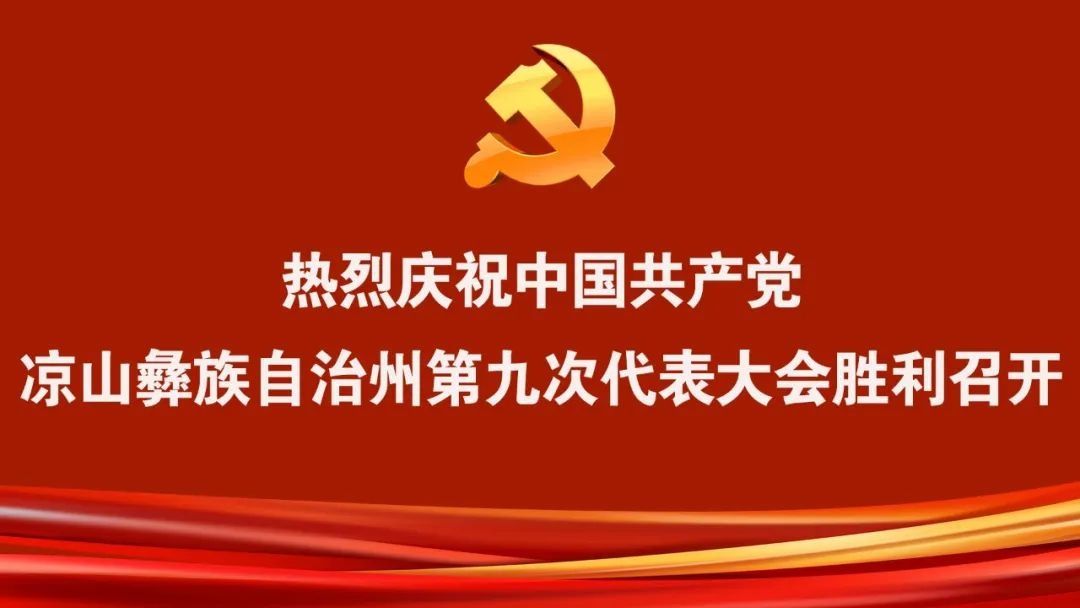 热烈庆祝中国共产党
凉山彝族自治州第九次代表大会胜利召开